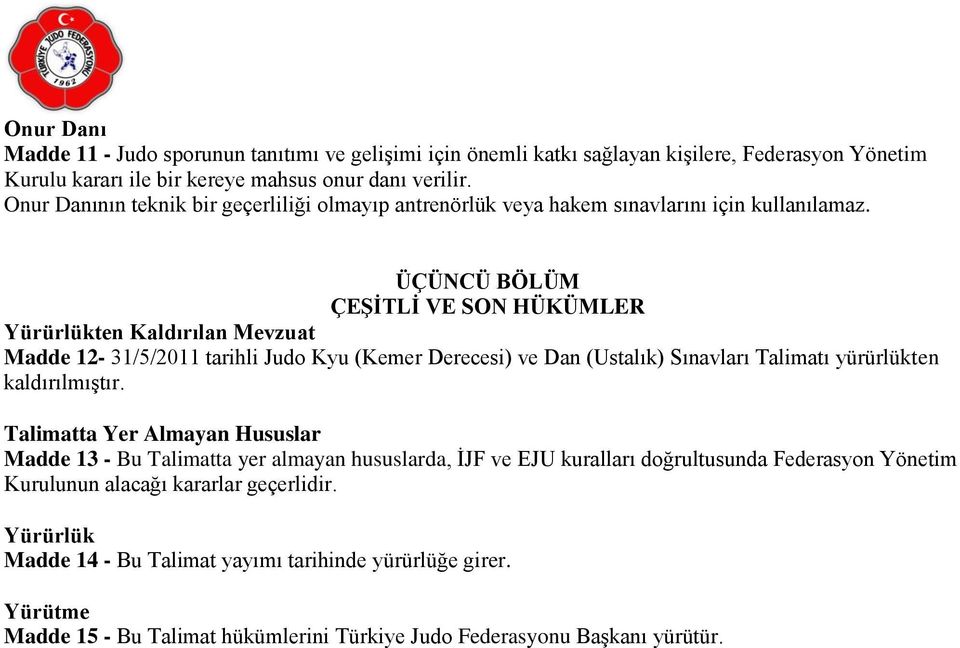 TÜRKİYE JUDO FEDERASYONU
1962

Onur Danı
Madde 11 - Judo sporunun tanıtımı ve gelişimi için önemli katkı sağlayan kişilere, Federasyon Yönetim Kurulu kararı ile bir kereye mahsus onur danı verilir.
Onur Danının teknik bir geçerliliği olmayıp antrenörlük veya hakem sınavlarını için kullanılamaz.

ÜÇÜNCÜ BÖLÜM
ÇEŞİTLİ VE SON HÜKÜMLER
Yürürlükten Kaldırılan Mevzuat
Madde 12- 31/5/2011 tarihli Judo Kyu (Kemer Derecesi) ve Dan (Ustalık) Sınavları Talimatı yürürlükten kaldırılmıştır.

Talimatta Yer Almayan Hususlar
Madde 13 - Bu Talimatta yer almayan hususlarda, İJF ve EJU kuralları doğrultusunda Federasyon Yönetim Kurulunun alacağı kararlar geçerlidir.

Yürürlük
Madde 14 - Bu Talimat yayımı tarihinde yürürlüğe girer.

Yürütme
Madde 15 - Bu Talimat hükümlerini Türkiye Judo Federasyonu Başkanı yürütür.